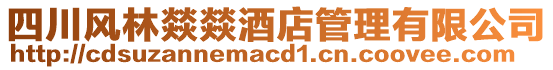 四川风林燚燚酒店管理有限公司
http://cdsuzannemacd1.cn.coovee.com